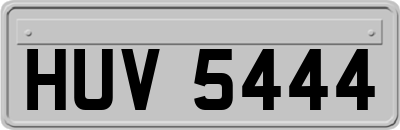 HUV 5444